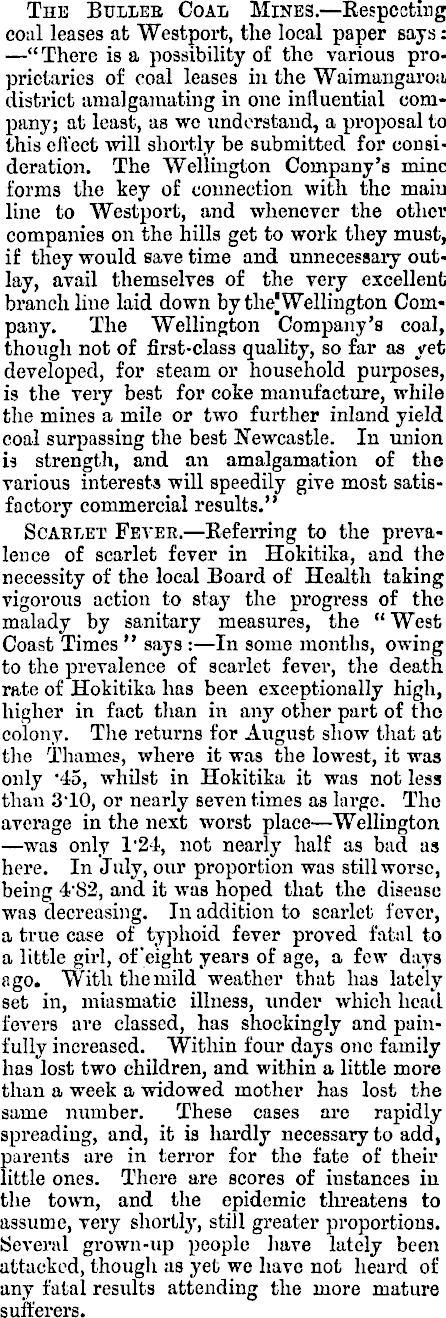 The Buller Coal Mines.—Respecting coal leases at Westport, the local paper says: —"There is a possibility of the various proprietaries of coal leases in the Waimangaroa district amalgamating in one influential company; at least, as we understand, a proposal to this effect will shortly be submitted for consideration. The Wellington Company's mine forms the key of connection with the main line to Westport, and whenever the other companies on the hills get to work they must, if they would save time and unnecessary outlay, avail themselves of the very excellent branch line laid down by the Wellington Company. The Wellington Company's coal, though not of first-class quality, so far as yet developed, for steam or household purposes, is the very best for coke manufacture, while the mines a mile or two further inland yield coal surpassing the best Newcastle. In union is strength, and an amalgamation of the various interests will speedily give most satisfactory commercial results."

Scarlet Fever.—Referring to the prevalence of scarlet fever in Hokitika, and the necessity of the local Board of Health taking vigorous action to stay the progress of the malady by sanitary measures, the "West Coast Times" says:—In some months, owing to the prevalence of scarlet fever, the death rate of Hokitika has been exceptionally high, higher in fact than in any other part of the colony. The returns for August show that at the Thames, where it was the lowest, it was only ·45, whilst in Hokitika it was not less than 3·10, or nearly seven times as large. The average in the next worst place—Wellington —was only 1·24, not nearly half as bad as here. In July, our proportion was still worse, being 4·82, and it was hoped that the disease was decreasing. In addition to scarlet fever, a true case of typhoid fever proved fatal to a little girl, of eight years of age, a few days ago. With the mild weather that has lately set in, miasmatic illness, under which head fevers are classed, has shockingly and painfully increased. Within four days one family has lost two children, and within a little more than a week a widowed mother has lost the same number. These cases are rapidly spreading, and, it is hardly necessary to add, parents are in terror for the fate of their little ones. There are scores of instances in the town, and the epidemic threatens to assume, very shortly, still greater proportions. Several grown-up people have lately been attacked, though as yet we have not heard of any fatal results attending the more mature sufferers.